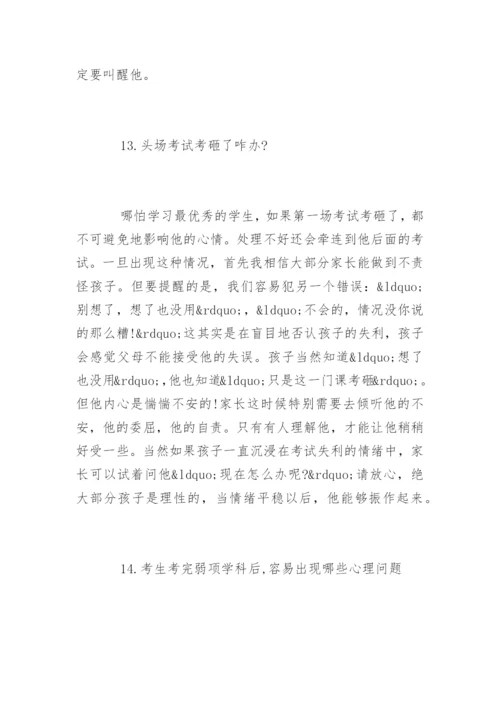 定要叫醒他。

13.头场考试考砸了咋办?

哪怕学习最优秀的学生，如果第一场考试考砸了，都不可避免地影响他的心情。处理不好还会牵连到他后面的考试。一旦出现这种情况，首先我相信大部分家长能做到不责怪孩子。但要提醒的是，我们容易犯另一个错误：&ldquo;别想了，想了也没用&rdquo;，&ldquo;不会的，情况没你说的那么糟!&rdquo;这其实是在盲目地否认孩子的失利，孩子会感觉父母不能接受他的失误。孩子当然知道&ldquo;想了也没用&rdquo;，他也知道&ldquo;只是这一门课考砸&rdquo;。但他内心是惴惴不安的!家长这时候特别需要去倾听他的不安，他的委屈，他的自责。只有有人理解他，才能让他稍稍好受一些。当然如果孩子一直沉浸在考试失利的情绪中，家长可以试着问他&ldquo;现在怎么办呢?&rdquo;请放心，绝大部分孩子是理性的，当情绪平稳以后，他能够振作起来。

14.考生考完弱项学科后,容易出现哪些心理问题